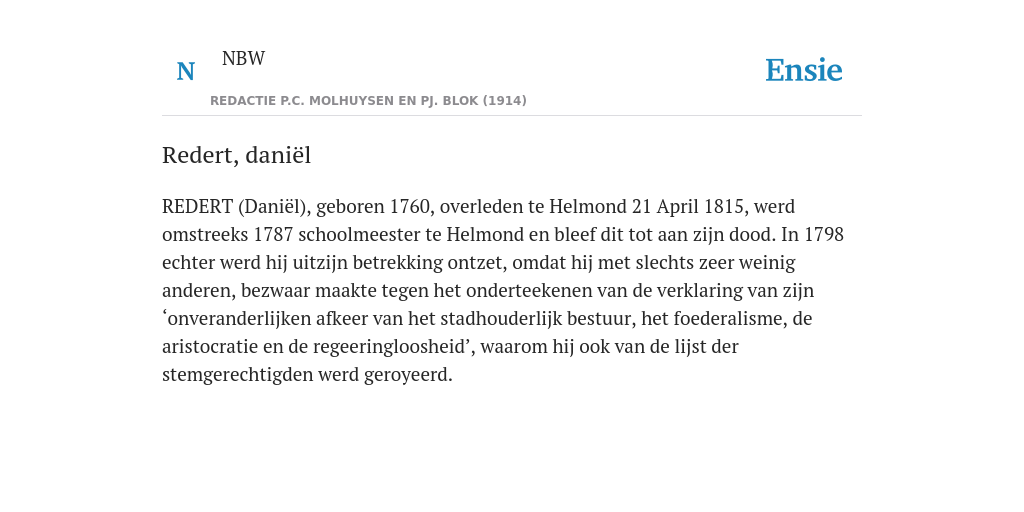 N NBW

REDACTIE P.C. MOLHUYSEN EN PJ. BLOK (1914)

Ensie

Redert, daniël

REDERT (Daniël), geboren 1760, overleden te Helmond 21 April 1815, werd omstreeks 1787 schoolmeester te Helmond en bleef dit tot aan zijn dood. In 1798 echter werd hij uitzijn betrekking ontzet, omdat hij met slechts zeer weinig anderen, bezwaar maakte tegen het onderteekenen van de verklaring van zijn ‘onveranderlijken afkeer van het stadhouderlijk bestuur, het foederalisme, de aristocratie en de regeeringloosheid’, waarom hij ook van de lijst der stemgerechtigden werd geroyeerd.